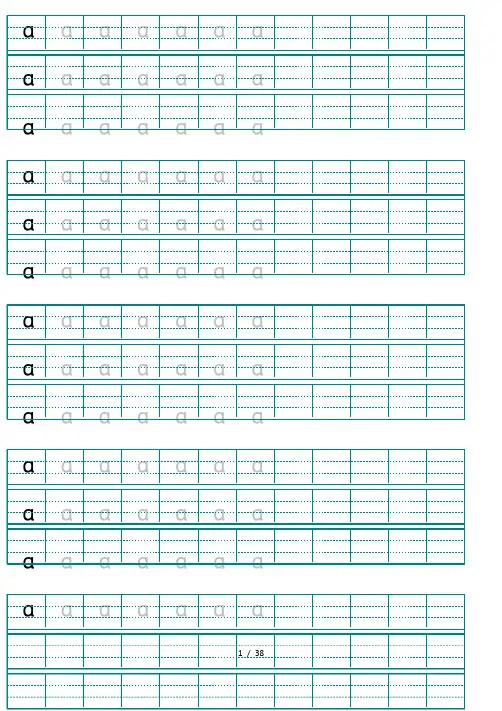 a a a a a a a
a a a a a a a
a a a a a a a

a a a a a a a
a a a a a a a
a a a a a a a

a a a a a a a
a a a a a a a
a a a a a a a

a a a a a a a
a a a a a a a
a a a a a a a

a a a a a a a

1 / 38